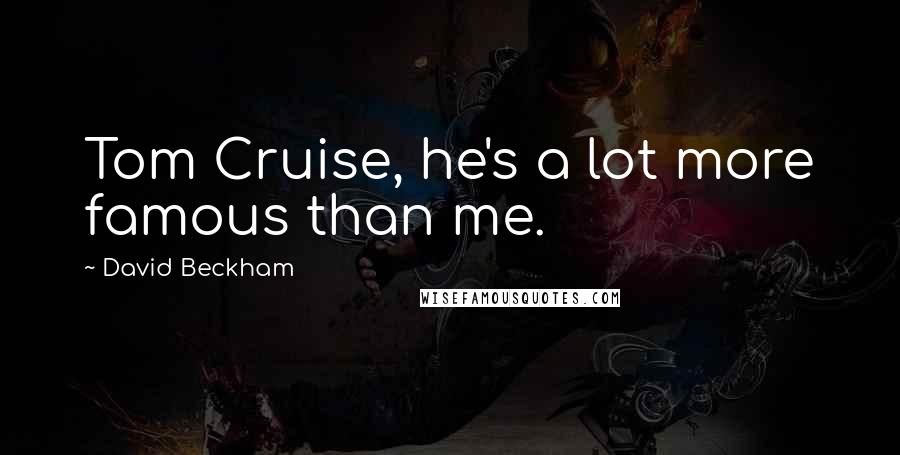 Tom Cruise, he's a lot more famous than me.

~ David Beckham

WISEFAMOUSQUOTES.COM